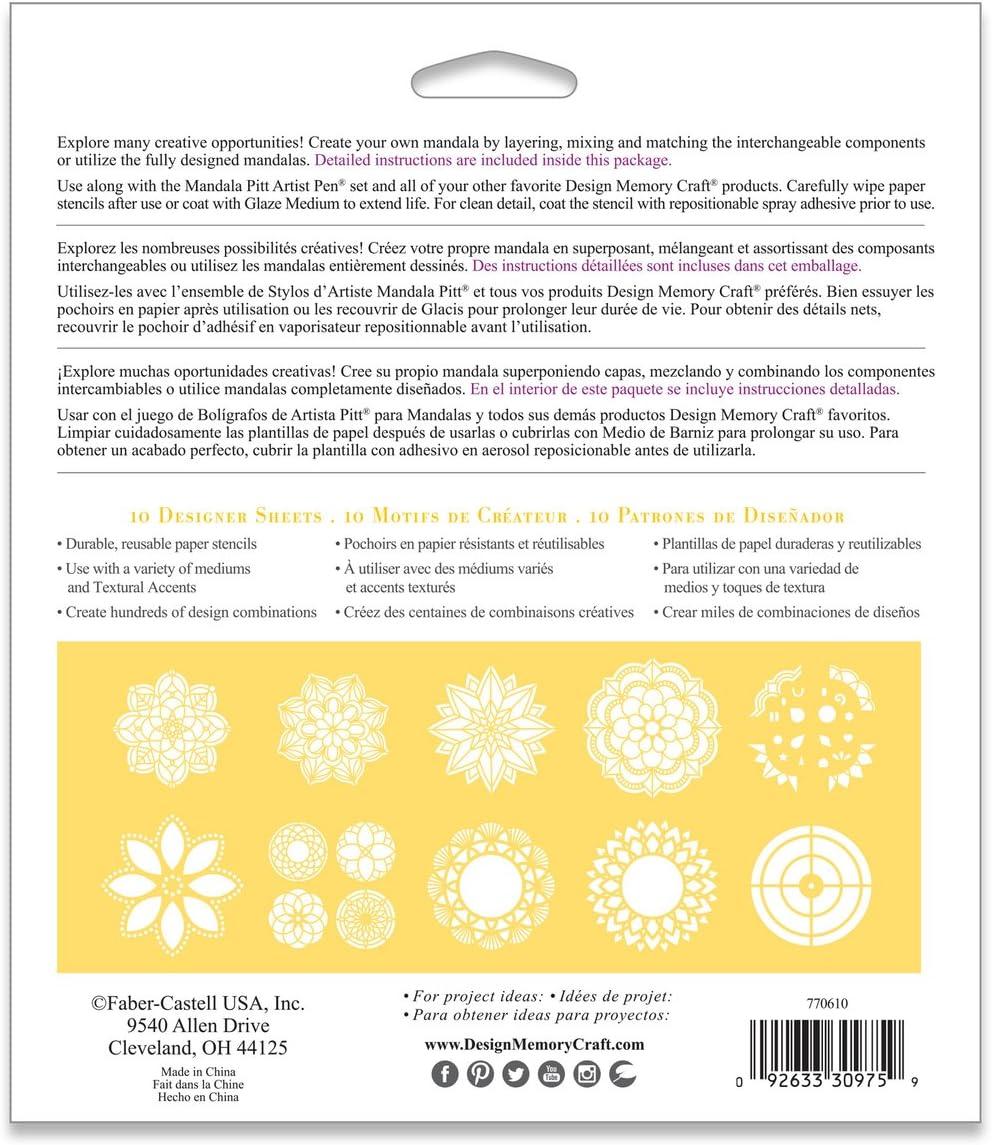 Explore many creative opportunities! Create your own mandala by layering, mixing and matching the interchangeable components or utilize the fully designed mandalas. Detailed instructions are included inside this package.

Use along with the Mandala Pitt Artist Pen® set and all of your other favorite Design Memory Craft® products. Carefully wipe paper stencils after use or coat with Glaze Medium to extend life. For clean detail, coat the stencil with repositionable spray adhesive prior to use.

Explorez les nombreuses possibilités créatives! Créez votre propre mandala en superposant, mélangeant et assortissant des composants interchangeables ou utilisez les mandalas entièrement dessinés. Des instructions détaillées sont incluses dans cet emballage.

Utilisez-les avec l'ensemble de Stylos d'Artiste Mandala Pitt® et tous vos produits Design Memory Craft® préférés. Bien essuyer les pochoirs en papier après utilisation ou les recouvrir de Glacis pour prolonger leur durée de vie. Pour obtenir des détails nets, recouvrir le pochoir d'adhésif en vaporisateur repositionnable avant l'utilisation.

¡Explore muchas oportunidades creativas! Cree su propio mandala superponiendo capas, mezclando y combinando los componentes intercambiables o utilice mandalas completamente diseñados. En el interior de este paquete se incluye instrucciones detalladas.

Usar con el juego de Bolígrafos de Artista Pitt® para Mandalas y todos sus demás productos Design Memory Craft® favoritos. Limpiar cuidadosamente las plantillas de papel después de usarlas o cubrirlas con Medio de Barniz para prolongar su uso. Para obtener un acabado perfecto, cubrir la plantilla con adhesivo en aerosol reposicionable antes de utilizarla.

10 Designer Sheets . 10 Motifs de Créateur . 10 Patrones de Diseñador

• Durable, reusable paper stencils
• Use with a variety of mediums and Textural Accents
• Create hundreds of design combinations

• Pochoirs en papier résistants et réutilisables
• À utiliser avec des médiums variés et accents texturés
• Créez des centaines de combinaisons créatives

• Plantillas de papel duraderas y reutilizables
• Para utilizar con una variedad de medios y toques de textura
• Crear miles de combinaciones de diseños

©Faber-Castell USA, Inc.
9540 Allen Drive
Cleveland, OH 44125

Made in China
Fait dans la Chine
Hecho en China

• For project ideas: • Idées de projet:
• Para obtener ideas para proyectos:

www.DesignMemoryCraft.com

770610

0 92633 30975 9